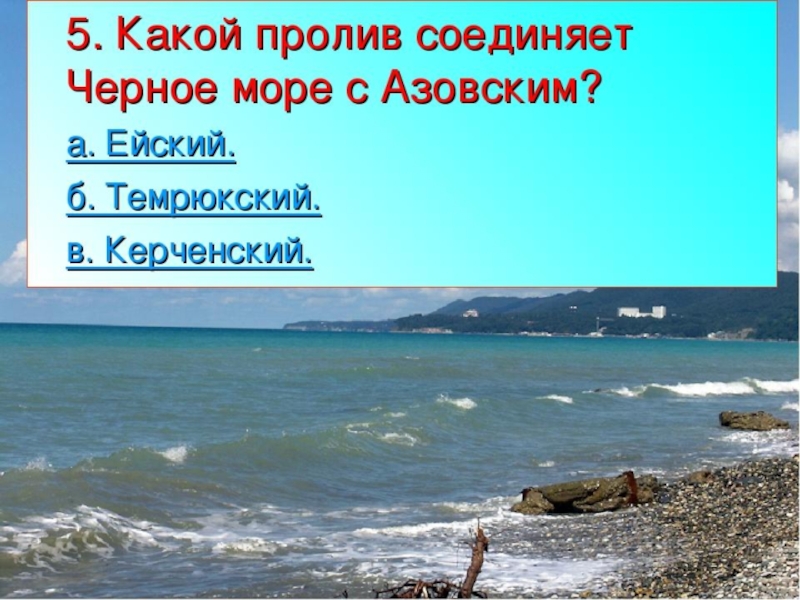 5. Какой пролив соединяет Черное море с Азовским?

а. Ейский.

б. Темрюкский.

в. Керченский.